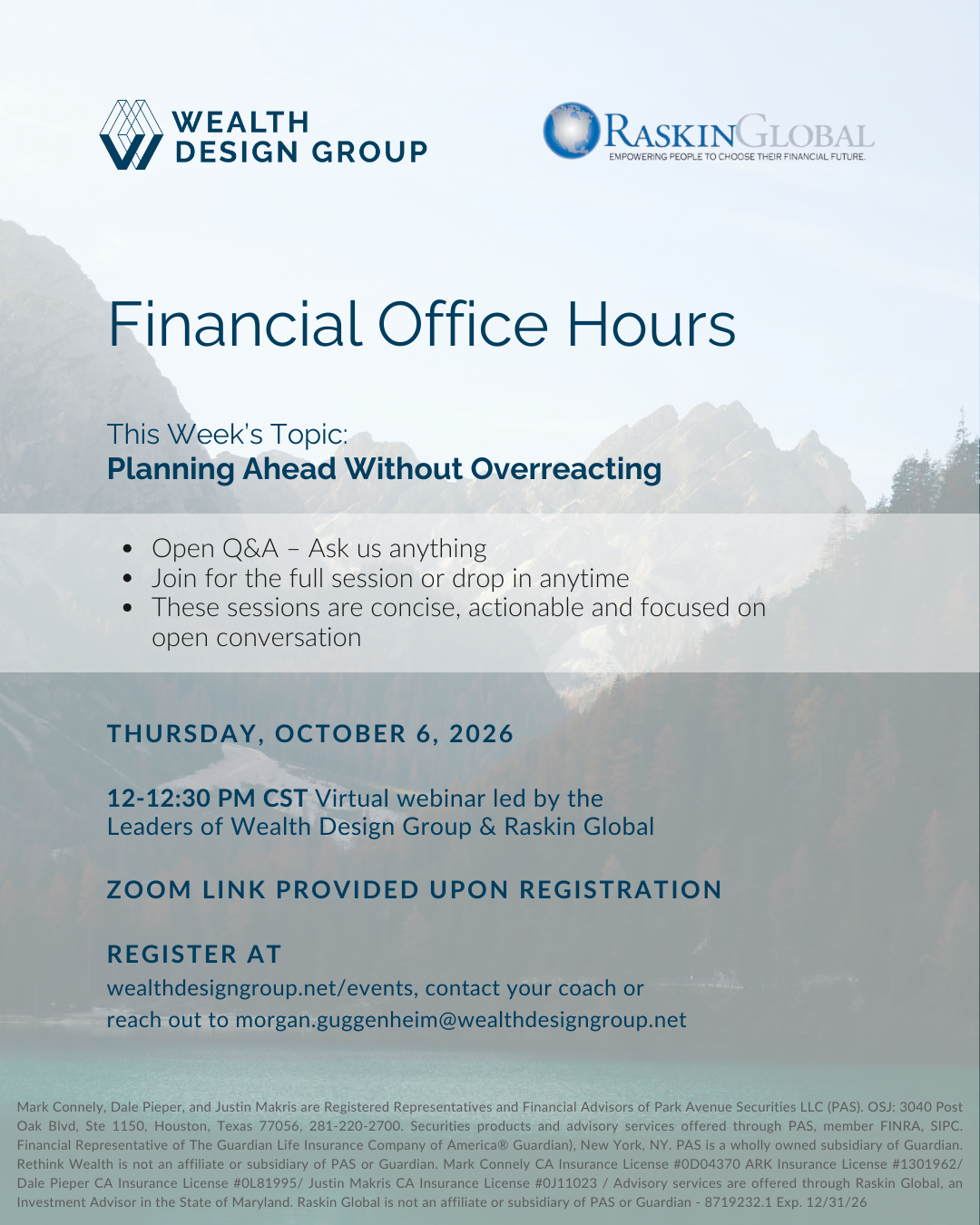 WEALTH DESIGN GROUP

RASKINGLOBAL
EMPOWERING PEOPLE TO CHOOSE THEIR FINANCIAL FUTURE.

Financial Office Hours

This Week's Topic:
Planning Ahead Without Overreacting

• Open Q&A – Ask us anything
• Join for the full session or drop in anytime
• These sessions are concise, actionable and focused on open conversation

THURSDAY, OCTOBER 6, 2026

12-12:30 PM CST Virtual webinar led by the Leaders of Wealth Design Group & Raskin Global

ZOOM LINK PROVIDED UPON REGISTRATION

REGISTER AT
wealthdesigngroup.net/events, contact your coach or reach out to morgan.guggenheim@wealthdesigngroup.net

Mark Connely, Dale Pieper, and Justin Makris are Registered Representatives and Financial Advisors of Park Avenue Securities LLC (PAS). OSJ: 3040 Post Oak Blvd, Ste 1150, Houston, Texas 77056, 281-220-2700. Securities products and advisory services offered through PAS, member FINRA, SIPC. Financial Representative of The Guardian Life Insurance Company of America® Guardian), New York, NY. PAS is a wholly owned subsidiary of Guardian. Rethink Wealth is not an affiliate or subsidiary of PAS or Guardian. Mark Connely CA Insurance License #0D04370 ARK Insurance License #1301962/ Dale Pieper CA Insurance License #0L81995/ Justin Makris CA Insurance License #0J11023 / Advisory services are offered through Raskin Global, an Investment Advisor in the State of Maryland. Raskin Global is not an affiliate or subsidiary of PAS or Guardian - 8719232.1 Exp. 12/31/26